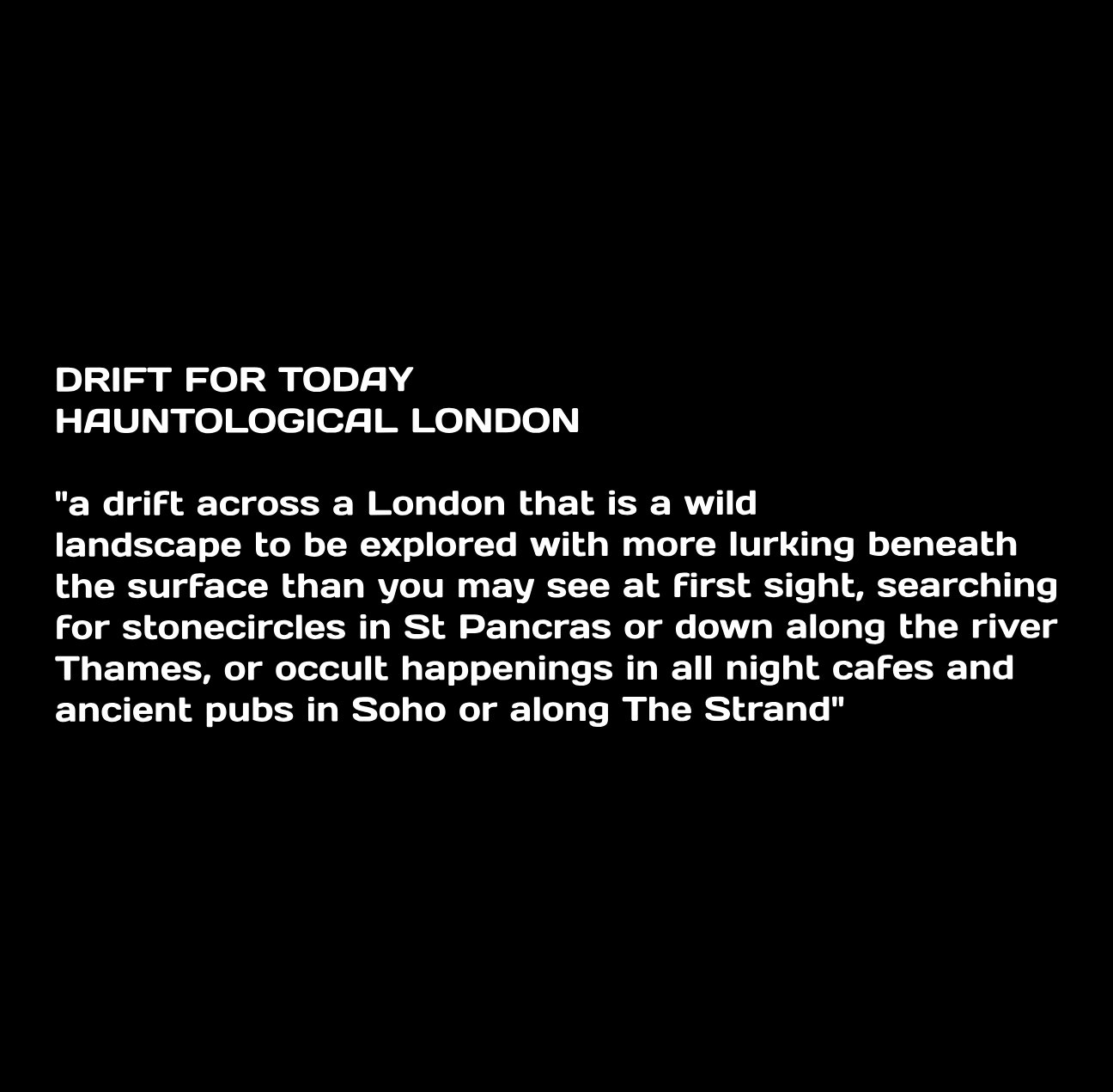 DRIFT FOR TODAY
HAUNTOLOGICAL LONDON

"a drift across a London that is a wild landscape to be explored with more lurking beneath the surface than you may see at first sight, searching for stonecircles in St Pancras or down along the river Thames, or occult happenings in all night cafes and ancient pubs in Soho or along The Strand"